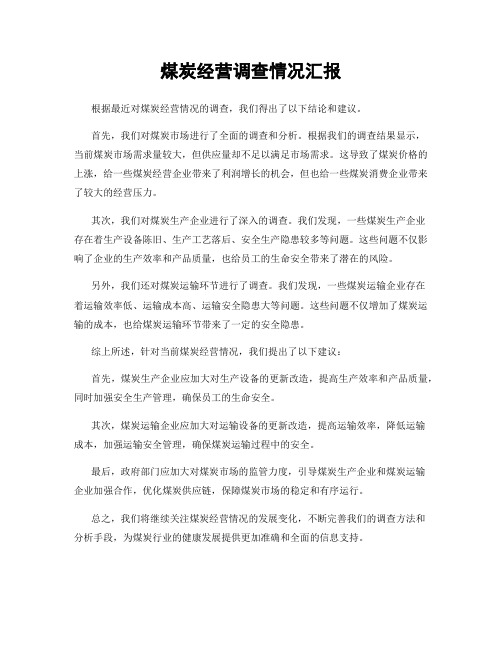 煤炭经营调查情况汇报

根据最近对煤炭经营情况的调查，我们得出了以下结论和建议。

首先，我们对煤炭市场进行了全面的调查和分析。根据我们的调查结果显示，当前煤炭市场需求量较大，但供应量却不足以满足市场需求。这导致了煤炭价格的上涨，给一些煤炭经营企业带来了利润增长的机会，但也给一些煤炭消费企业带来了较大的经营压力。

其次，我们对煤炭生产企业进行了深入的调查。我们发现，一些煤炭生产企业存在着生产设备陈旧、生产工艺落后、安全生产隐患较多等问题。这些问题不仅影响了企业的生产效率和产品质量，也给员工的生命安全带来了潜在的风险。

另外，我们还对煤炭运输环节进行了调查。我们发现，一些煤炭运输企业存在着运输效率低、运输成本高、运输安全隐患大等问题。这些问题不仅增加了煤炭运输的成本，也给煤炭运输环节带来了一定的安全隐患。

综上所述，针对当前煤炭经营情况，我们提出了以下建议：

首先，煤炭生产企业应加大对生产设备的更新改造，提高生产效率和产品质量，同时加强安全生产管理，确保员工的生命安全。

其次，煤炭运输企业应加大对运输设备的更新改造，提高运输效率，降低运输成本，加强运输安全管理，确保煤炭运输过程中的安全。

最后，政府部门应加大对煤炭市场的监管力度，引导煤炭生产企业和煤炭运输企业加强合作，优化煤炭供应链，保障煤炭市场的稳定和有序运行。

总之，我们将继续关注煤炭经营情况的发展变化，不断完善我们的调查方法和分析手段，为煤炭行业的健康发展提供更加准确和全面的信息支持。